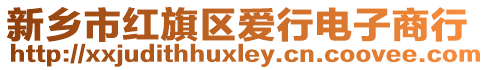 新乡市红旗区爱行电子商行
http://xxjudithhuxley.cn.coovee.com